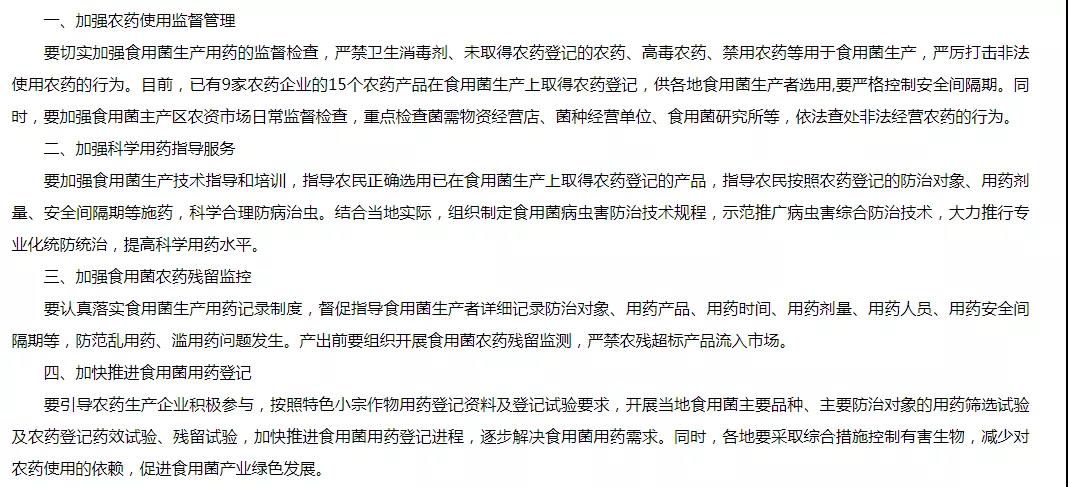 一、加强农药使用监督管理

要切实加强食用菌生产用药的监督检查，严禁卫生消毒剂、未取得农药登记的农药、高毒农药、禁用农药等用于食用菌生产，严厉打击非法使用农药的行为。目前，已有9家农药企业的15个农药产品在食用菌生产上取得农药登记，供各地食用菌生产者选用,要严格控制安全间隔期。同时，要加强食用菌主产区农资市场日常监督检查，重点检查菌需物资经营店、菌种经营单位、食用菌研究所等，依法查处非法经营农药的行为。

二、加强科学用药指导服务

要加强食用菌生产技术指导和培训，指导农民正确选用已在食用菌生产上取得农药登记的产品，指导农民按照农药登记的防治对象、用药剂量、安全间隔期等施药，科学合理防病治虫。结合当地实际，组织制定食用菌病虫害防治技术规程，示范推广病虫害综合防治技术，大力推行专业化统防统治，提高科学用药水平。

三、加强食用菌农药残留监控

要认真落实食用菌生产用药记录制度，督促指导食用菌生产者详细记录防治对象、用药产品、用药时间、用药剂量、用药人员、用药安全间隔期等，防范乱用药、滥用药问题发生。产出前要组织开展食用菌农药残留监测，严禁农残超标产品流入市场。

四、加快推进食用菌用药登记

要引导农药生产企业积极参与，按照特色小宗作物用药登记资料及登记试验要求，开展当地食用菌主要品种、主要防治对象的用药筛选试验及农药登记药效试验、残留试验，加快推进食用菌用药登记进程，逐步解决食用菌用药需求。同时，各地要采取综合措施控制有害生物，减少对农药使用的依赖，促进食用菌产业绿色发展。